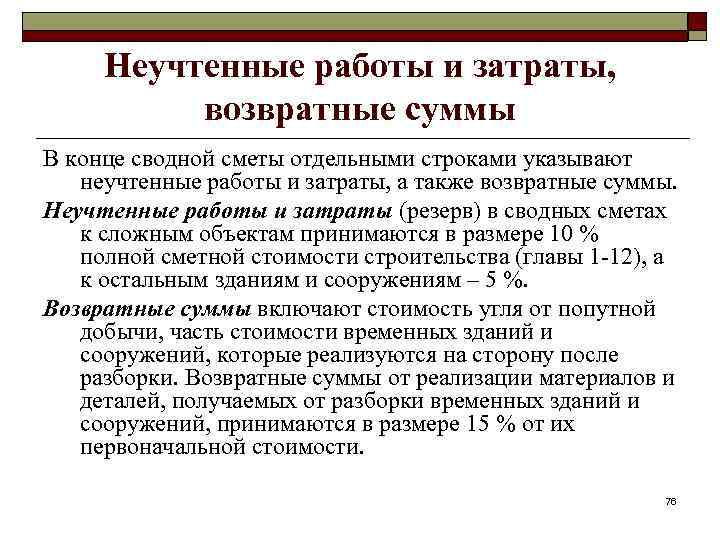 Неучтенные работы и затраты, возвратные суммы

В конце сводной сметы отдельными строками указывают неучтенные работы и затраты, а также возвратные суммы.

Неучтенные работы и затраты (резерв) в сводных сметах к сложным объектам принимаются в размере 10 % полной сметной стоимости строительства (главы 1-12), а к остальным зданиям и сооружениям – 5 %.

Возвратные суммы включают стоимость угля от попутной добычи, часть стоимости временных зданий и сооружений, которые реализуются на сторону после разборки. Возвратные суммы от реализации материалов и деталей, получаемых от разборки временных зданий и сооружений, принимаются в размере 15 % от их первоначальной стоимости.

76